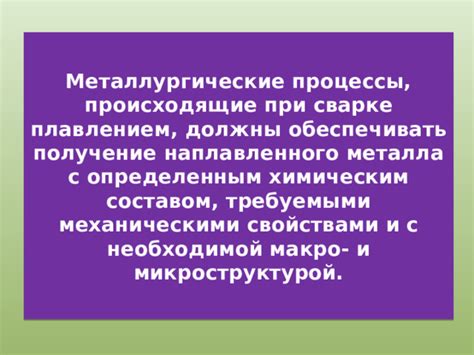 Металлургические процессы, происходящие при сварке плавлением, должны обеспечивать получение наплавленного металла с определенным химическим составом, требуемыми механическими свойствами и с необходимой макро- и микроструктурой.